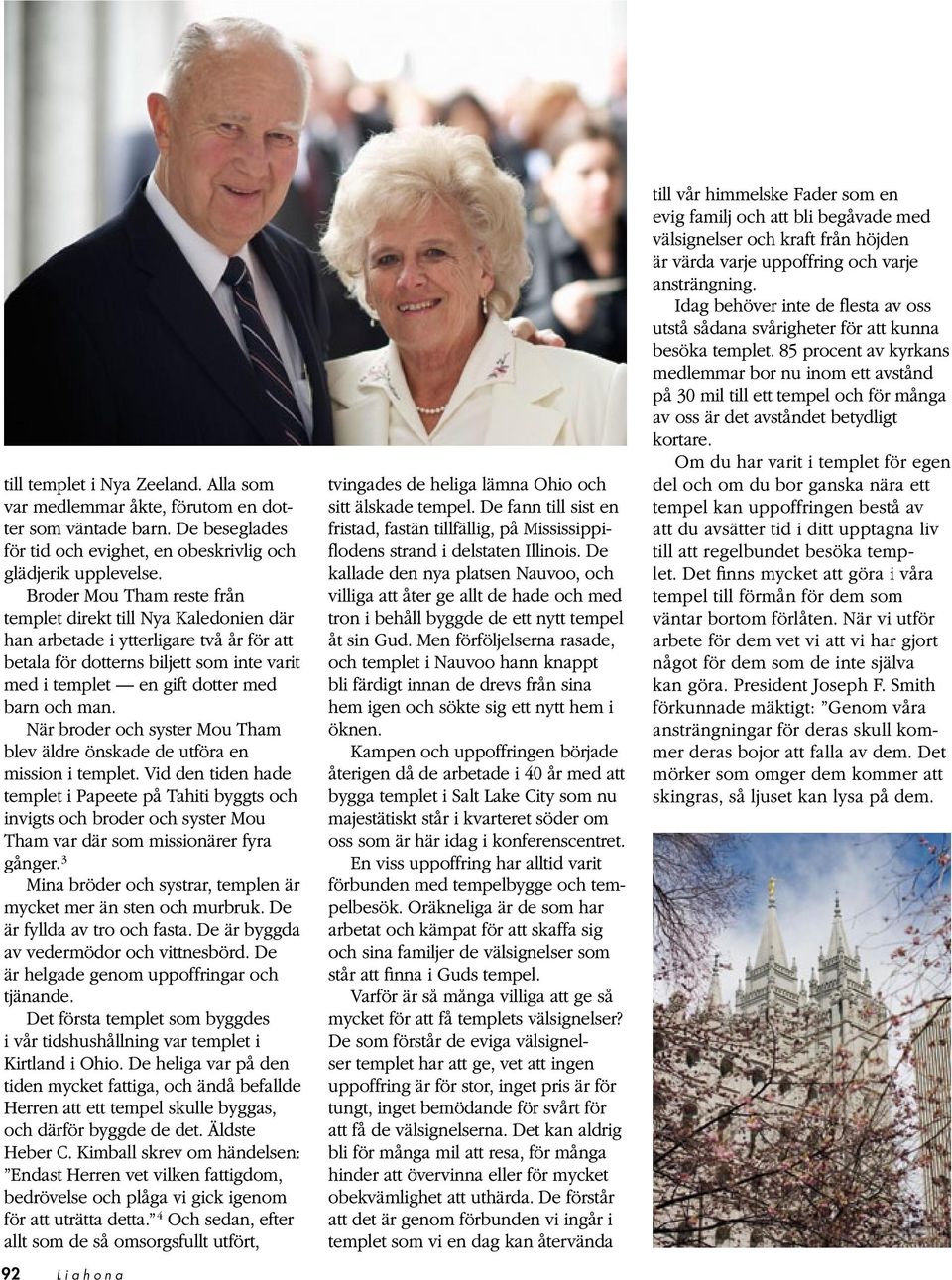 till templet i Nya Zeeland. Alla som var medlemmar åkte, förutom en dotter som väntade barn. De beseglades för tid och evighet, en obeskrivlig och glädjerik upplevelse.

Broder Mou Tham reste från templet direkt till Nya Kaledonien där han arbetade i ytterligare två år för att betala för dotterns biljett som inte varit med i templet — en gift dotter med barn och man.

När broder och syster Mou Tham blev äldre önskade de utföra en mission i templet. Vid den tiden hade templet i Papeete på Tahiti byggts och invigts och broder och syster Mou Tham var där som missionärer fyra gånger.$^3$

Mina bröder och systrar, templen är mycket mer än sten och murbruk. De är fyllda av tro och fasta. De är byggda av vedermödor och vittnesbörd. De är helgade genom uppoffringar och tjänande.

Det första templet som byggdes i vår tidshushållning var templet i Kirtland i Ohio. De heliga var på den tiden mycket fattiga, och ändå befallde Herren att ett tempel skulle byggas, och därför byggde de det. Äldste Heber C. Kimball skrev om händelsen: ”Endast Herren vet vilken fattigdom, bedrövelse och plåga vi gick igenom för att uträtta detta.”$^4$ Och sedan, efter allt som de så omsorgsfullt utfört,

tvingades de heliga lämna Ohio och sitt älskade tempel. De fann till sist en fristad, fastän tillfällig, på Mississippiflodens strand i delstaten Illinois. De kallade den nya platsen Nauvoo, och villiga att åter ge allt de hade och med tron i behåll byggde de ett nytt tempel åt sin Gud. Men förföljelserna rasade, och templet i Nauvoo hann knappt bli färdigt innan de drevs från sina hem igen och sökte sig ett nytt hem i öknen.

Kampen och uppoffringen började återigen då de arbetade i 40 år med att bygga templet i Salt Lake City som nu majestätiskt står i kvarteret söder om oss som är här idag i konferenscentret.

En viss uppoffring har alltid varit förbunden med tempelbygge och tempelbesök. Oräkneliga är de som har arbetat och kämpat för att skaffa sig och sina familjer de välsignelser som står att finna i Guds tempel.

Varför är så många villiga att ge så mycket för att få templets välsignelser? De som förstår de eviga välsignelser templet har att ge, vet att ingen uppoffring är för stor, inget pris är för tungt, inget bemödande för svårt för att få de välsignelserna. Det kan aldrig bli för många mil att resa, för många hinder att övervinna eller för mycket obekvämlighet att uthärda. De förstår att det är genom förbunden vi ingår i templet som vi en dag kan återvända

till vår himmelske Fader som en evig familj och att bli begåvade med välsignelser och kraft från höjden är värda varje uppoffring och varje ansträngning.

Idag behöver inte de flesta av oss utstå sådana svårigheter för att kunna besöka templet. 85 procent av kyrkans medlemmar bor nu inom ett avstånd på 30 mil till ett tempel och för många av oss är det avståndet betydligt kortare.

Om du har varit i templet för egen del och om du bor ganska nära ett tempel kan uppoffringen bestå av att du avsätter tid i ditt upptagna liv till att regelbundet besöka templet. Det finns mycket att göra i våra tempel till förmån för dem som väntar bortom förlåten. När vi utför arbete för dem vet vi att vi har gjort något för dem som de inte själva kan göra. President Joseph F. Smith förkunnade mäktigt: ”Genom våra ansträngningar för deras skull kommer deras bojor att falla av dem. Det mörker som omger dem kommer att skingras, så ljuset kan lysa på dem.

92 Liahona